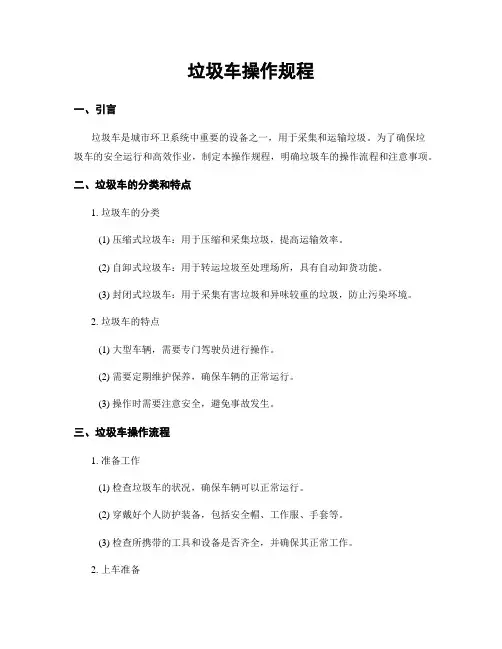 垃圾车操作规程

一、引言

垃圾车是城市环卫系统中重要的设备之一，用于采集和运输垃圾。为了确保垃圾车的安全运行和高效作业，制定本操作规程，明确垃圾车的操作流程和注意事项。

二、垃圾车的分类和特点

1. 垃圾车的分类

(1) 压缩式垃圾车：用于压缩和采集垃圾，提高运输效率。

(2) 自卸式垃圾车：用于转运垃圾至处理场所，具有自动卸货功能。

(3) 封闭式垃圾车：用于采集有害垃圾和异味较重的垃圾，防止污染环境。

2. 垃圾车的特点

(1) 大型车辆，需要专门驾驶员进行操作。

(2) 需要定期维护保养，确保车辆的正常运行。

(3) 操作时需要注意安全，避免事故发生。

三、垃圾车操作流程

1. 准备工作

(1) 检查垃圾车的状况，确保车辆可以正常运行。

(2) 穿戴好个人防护装备，包括安全帽、工作服、手套等。

(3) 检查所携带的工具和设备是否齐全，并确保其正常工作。

2. 上车准备